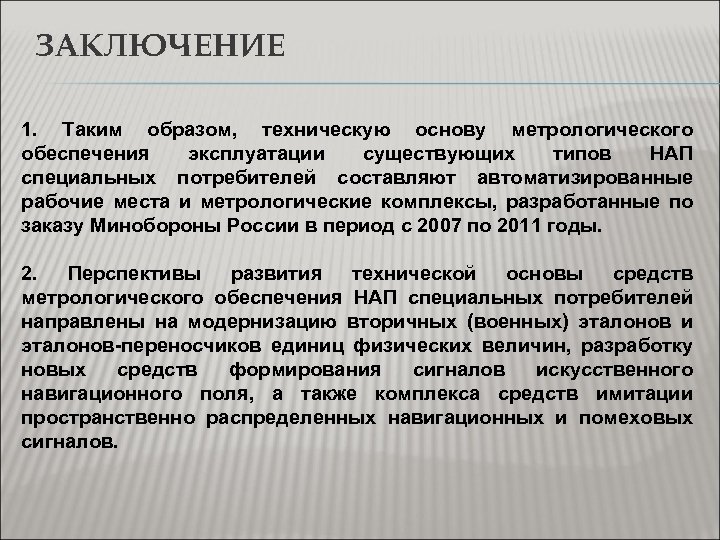 ЗАКЛЮЧЕНИЕ

1. Таким образом, техническую основу метрологического обеспечения эксплуатации существующих типов НАП специальных потребителей составляют автоматизированные рабочие места и метрологические комплексы, разработанные по заказу Минобороны России в период с 2007 по 2011 годы.

2. Перспективы развития технической основы средств метрологического обеспечения НАП специальных потребителей направлены на модернизацию вторичных (военных) эталонов и эталонов-переносчиков единиц физических величин, разработку новых средств формирования сигналов искусственного навигационного поля, а также комплекса средств имитации пространственно распределенных навигационных и помеховых сигналов.